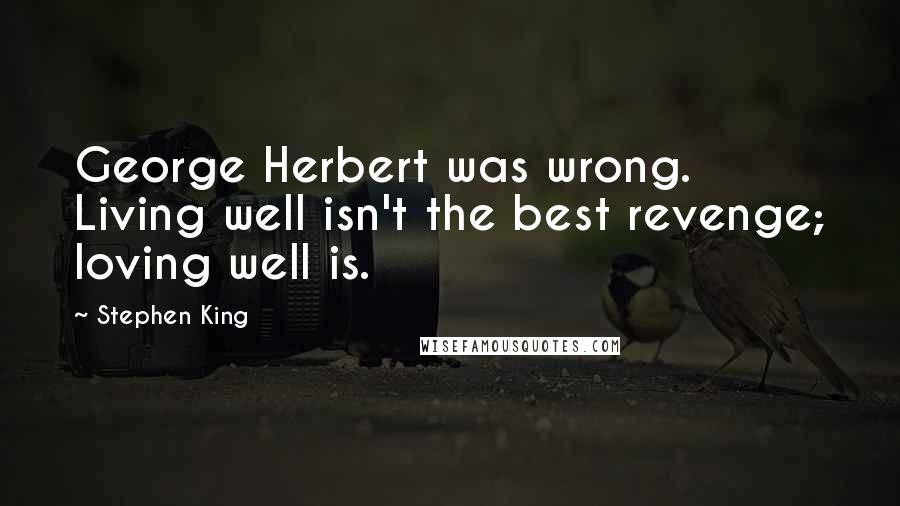 George Herbert was wrong. Living well isn't the best revenge; loving well is.

~ Stephen King

WISEFAMOUSQUOTES.COM